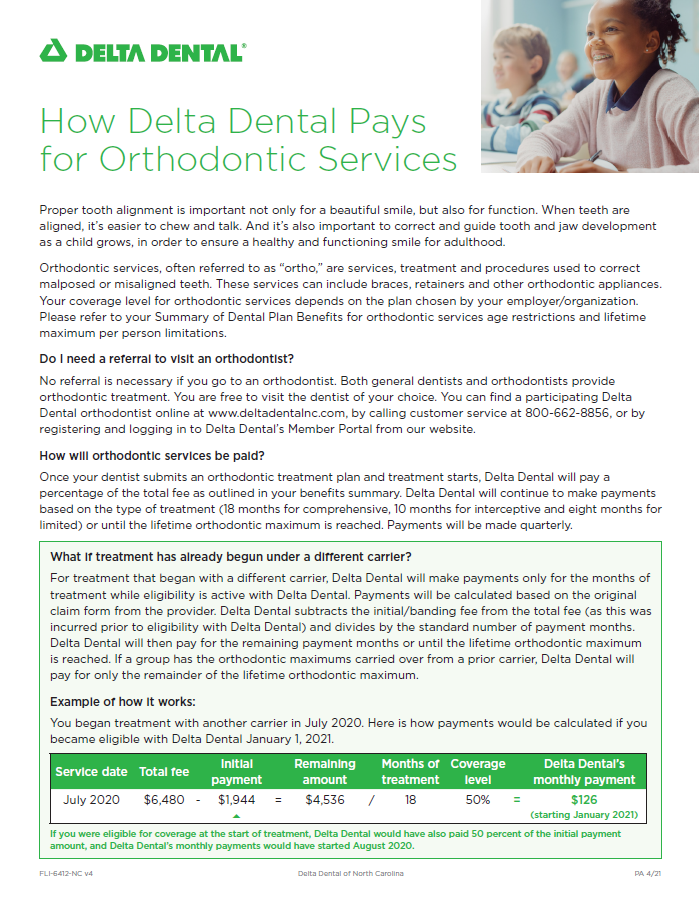 DELTA DENTAL®

How Delta Dental Pays for Orthodontic Services

Proper tooth alignment is important not only for a beautiful smile, but also for function. When teeth are aligned, it's easier to chew and talk. And it's also important to correct and guide tooth and jaw development as a child grows, in order to ensure a healthy and functioning smile for adulthood.

Orthodontic services, often referred to as "ortho," are services, treatment and procedures used to correct malposed or misaligned teeth. These services can include braces, retainers and other orthodontic appliances. Your coverage level for orthodontic services depends on the plan chosen by your employer/organization. Please refer to your Summary of Dental Plan Benefits for orthodontic services age restrictions and lifetime maximum per person limitations.

Do I need a referral to visit an orthodontist?

No referral is necessary if you go to an orthodontist. Both general dentists and orthodontists provide orthodontic treatment. You are free to visit the dentist of your choice. You can find a participating Delta Dental orthodontist online at www.deltadentalnc.com, by calling customer service at 800-662-8856, or by registering and logging in to Delta Dental's Member Portal from our website.

How will orthodontic services be paid?

Once your dentist submits an orthodontic treatment plan and treatment starts, Delta Dental will pay a percentage of the total fee as outlined in your benefits summary. Delta Dental will continue to make payments based on the type of treatment (18 months for comprehensive, 10 months for interceptive and eight months for limited) or until the lifetime orthodontic maximum is reached. Payments will be made quarterly.

What if treatment has already begun under a different carrier?

For treatment that began with a different carrier, Delta Dental will make payments only for the months of treatment while eligibility is active with Delta Dental. Payments will be calculated based on the original claim form from the provider. Delta Dental subtracts the initial/banding fee from the total fee (as this was incurred prior to eligibility with Delta Dental) and divides by the standard number of payment months. Delta Dental will then pay for the remaining payment months or until the lifetime orthodontic maximum is reached. If a group has the orthodontic maximums carried over from a prior carrier, Delta Dental will pay for only the remainder of the lifetime orthodontic maximum.

Example of how it works:

You began treatment with another carrier in July 2020. Here is how payments would be calculated if you became eligible with Delta Dental January 1, 2021.

| Service date | Total fee | | Initial payment | | Remaining amount | | Months of treatment | Coverage level | | Delta Dental's monthly payment |
|---|---|---|---|---|---|---|---|---|---|---|
| July 2020 | $6,480 | - | $1,944 | = | $4,536 | / | 18 | 50% | = | $126 (starting January 2021) |

If you were eligible for coverage at the start of treatment, Delta Dental would have also paid 50 percent of the initial payment amount, and Delta Dental's monthly payments would have started August 2020.

FLI-6412-NC v4 Delta Dental of North Carolina PA 4/21